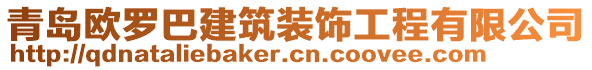 青岛欧罗巴建筑装饰工程有限公司
http://qdnataliebaker.cn.coovee.com